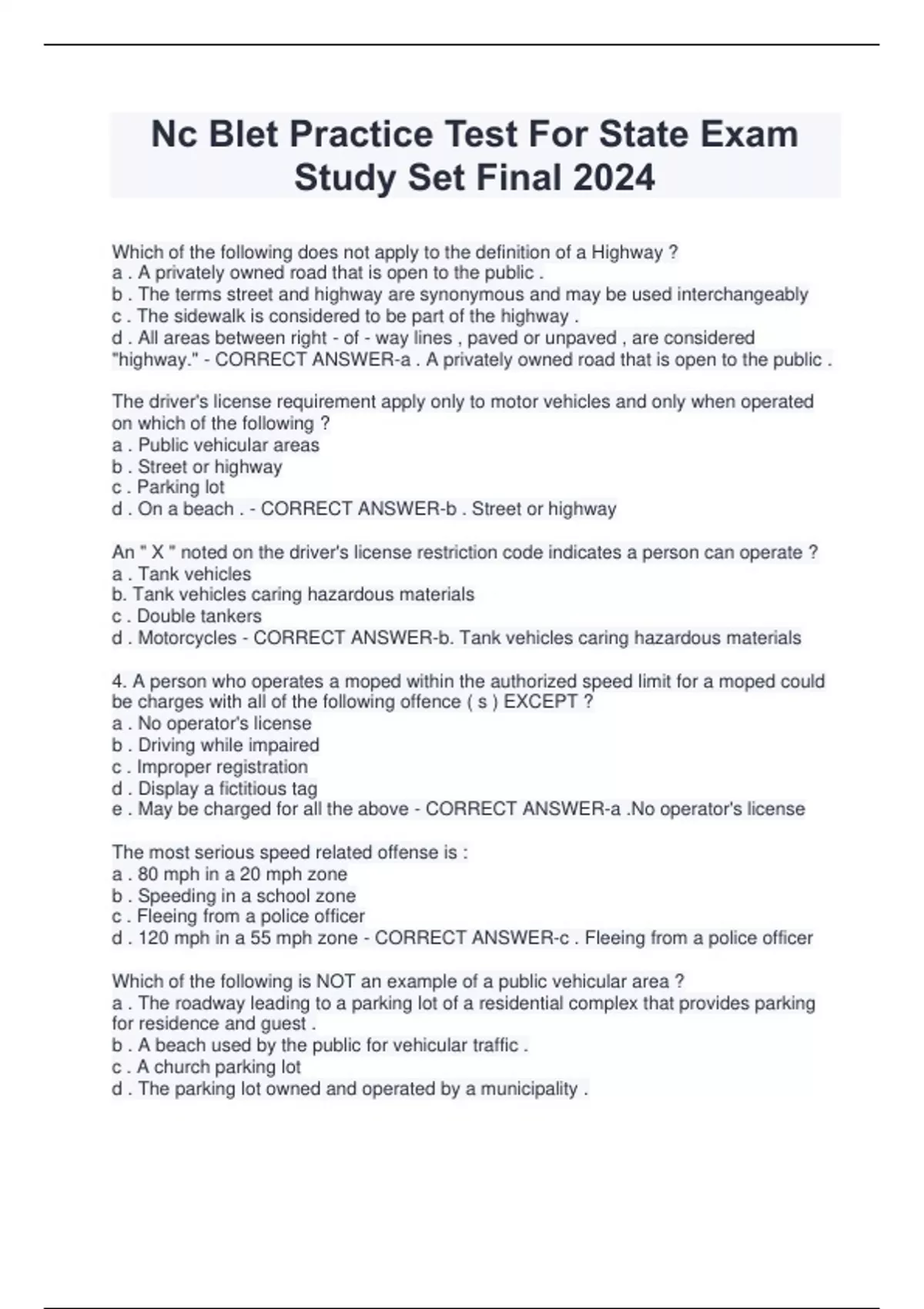 Nc Blet Practice Test For State Exam Study Set Final 2024

Which of the following does not apply to the definition of a Highway ?
a . A privately owned road that is open to the public .
b . The terms street and highway are synonymous and may be used interchangeably
c . The sidewalk is considered to be part of the highway .
d . All areas between right - of - way lines , paved or unpaved , are considered "highway." - CORRECT ANSWER-a . A privately owned road that is open to the public .

The driver's license requirement apply only to motor vehicles and only when operated on which of the following ?
a . Public vehicular areas
b . Street or highway
c . Parking lot
d . On a beach . - CORRECT ANSWER-b . Street or highway

An " X " noted on the driver's license restriction code indicates a person can operate ?
a . Tank vehicles
b. Tank vehicles caring hazardous materials
c . Double tankers
d . Motorcycles - CORRECT ANSWER-b. Tank vehicles caring hazardous materials

4. A person who operates a moped within the authorized speed limit for a moped could be charges with all of the following offence ( s ) EXCEPT ?
a . No operator's license
b . Driving while impaired
c . Improper registration
d . Display a fictitious tag
e . May be charged for all the above - CORRECT ANSWER-a .No operator's license

The most serious speed related offense is :
a . 80 mph in a 20 mph zone
b . Speeding in a school zone
c . Fleeing from a police officer
d . 120 mph in a 55 mph zone - CORRECT ANSWER-c . Fleeing from a police officer

Which of the following is NOT an example of a public vehicular area ?
a . The roadway leading to a parking lot of a residential complex that provides parking for residence and guest .
b . A beach used by the public for vehicular traffic .
c . A church parking lot
d . The parking lot owned and operated by a municipality .